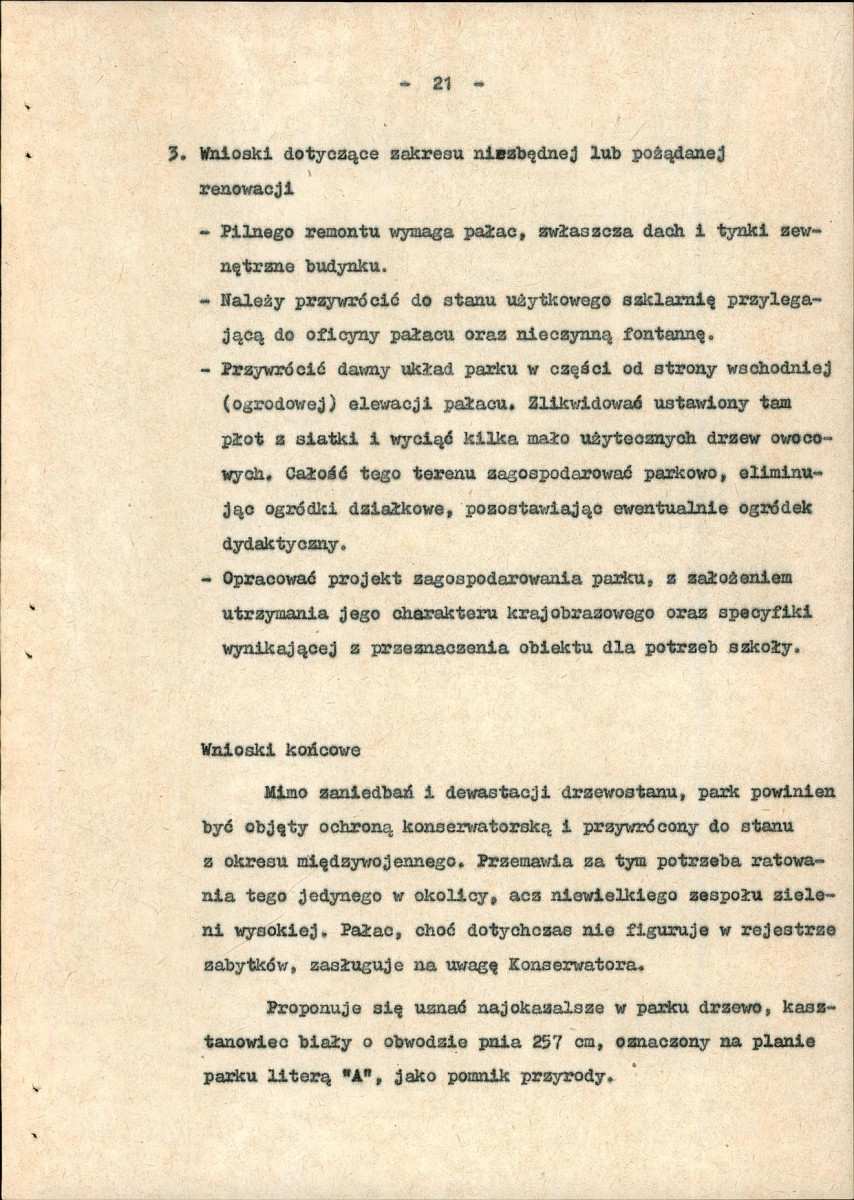 - 21 -

3. Wnioski dotyczące zakresu niezbędnej lub pożądanej renowacji

- Pilnego remontu wymaga pałac, zwłaszcza dach i tynki zewnętrzne budynku.
- Należy przywrócić do stanu użytkowego szklarnię przylegającą do oficyny pałacu oraz nieczynną fontannę.
- Przywrócić dawny układ parku w części od strony wschodniej (ogrodowej) elewacji pałacu. Zlikwidować ustawiony tam płot z siatki i wyciąć kilka mało użytecznych drzew owocowych. Całość tego terenu zagospodarować parkowo, eliminując ogródki działkowe, pozostawiając ewentualnie ogródek dydaktyczny.
- Opracować projekt zagospodarowania parku, z założeniem utrzymania jego charakteru krajobrazowego oraz specyfiki wynikającej z przeznaczenia obiektu dla potrzeb szkoły.

Wnioski końcowe

Mimo zaniedbań i dewastacji drzewostanu, park powinien być objęty ochroną konserwatorską i przywrócony do stanu z okresu międzywojennego. Przemawia za tym potrzeba ratowania tego jedynego w okolicy, acz niewielkiego zespołu zieleni wysokiej. Pałac, choć dotychczas nie figuruje w rejestrze zabytków, zasługuje na uwagę Konserwatora.

Proponuje się uznać najokazalsze w parku drzewo, kasztanowiec biały o obwodzie pnia 257 cm, oznaczony na planie parku literą "A", jako pomnik przyrody.